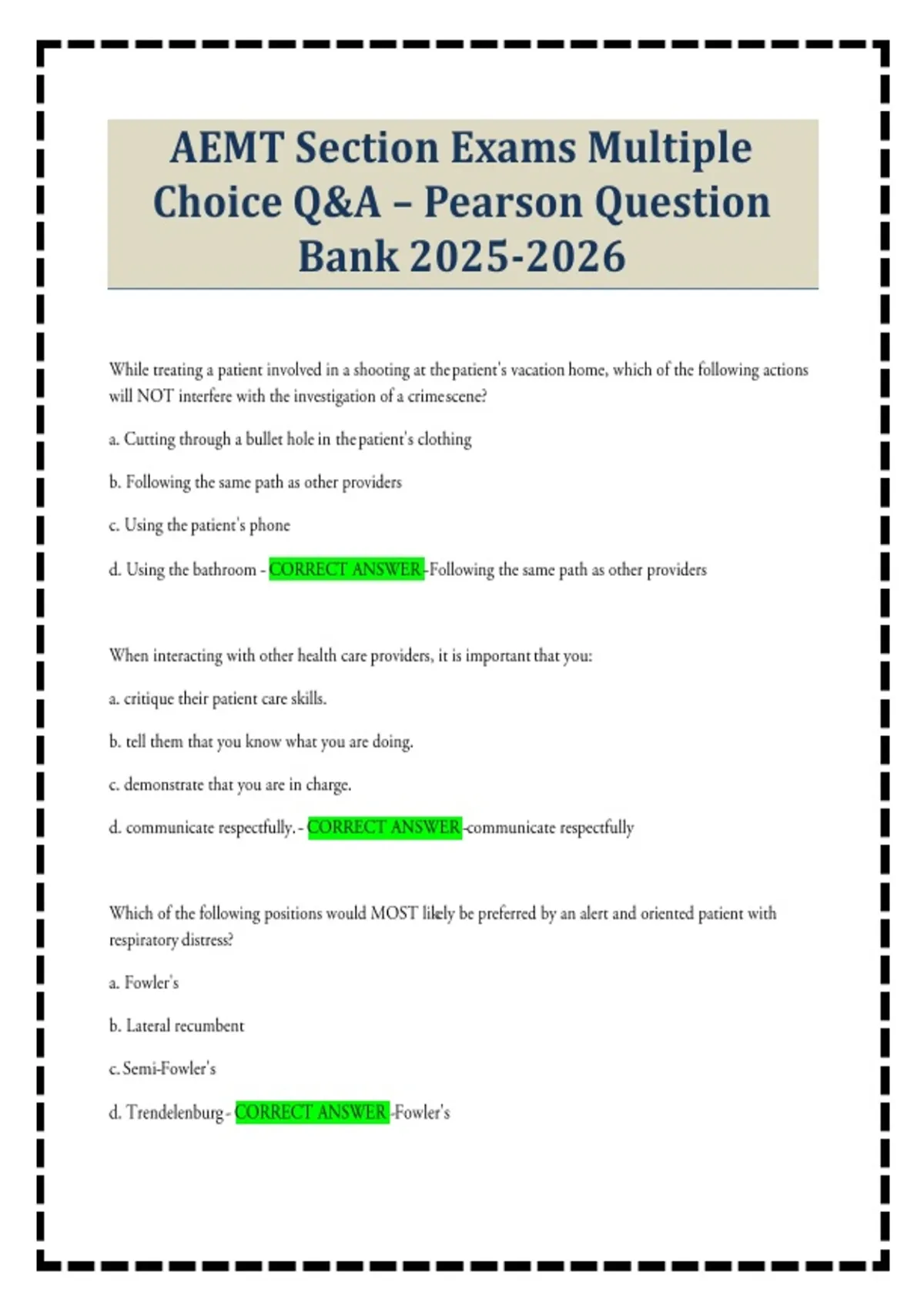 AEMT Section Exams Multiple Choice Q&A – Pearson Question Bank 2025-2026

While treating a patient involved in a shooting at the patient's vacation home, which of the following actions will NOT interfere with the investigation of a crime scene?

a. Cutting through a bullet hole in the patient's clothing

b. Following the same path as other providers

c. Using the patient's phone

d. Using the bathroom - CORRECT ANSWER -Following the same path as other providers

When interacting with other health care providers, it is important that you:

a. critique their patient care skills.

b. tell them that you know what you are doing.

c. demonstrate that you are in charge.

d. communicate respectfully. - CORRECT ANSWER -communicate respectfully

Which of the following positions would MOST likely be preferred by an alert and oriented patient with respiratory distress?

a. Fowler's

b. Lateral recumbent

c. Semi-Fowler's

d. Trendelenburg - CORRECT ANSWER -Fowler's